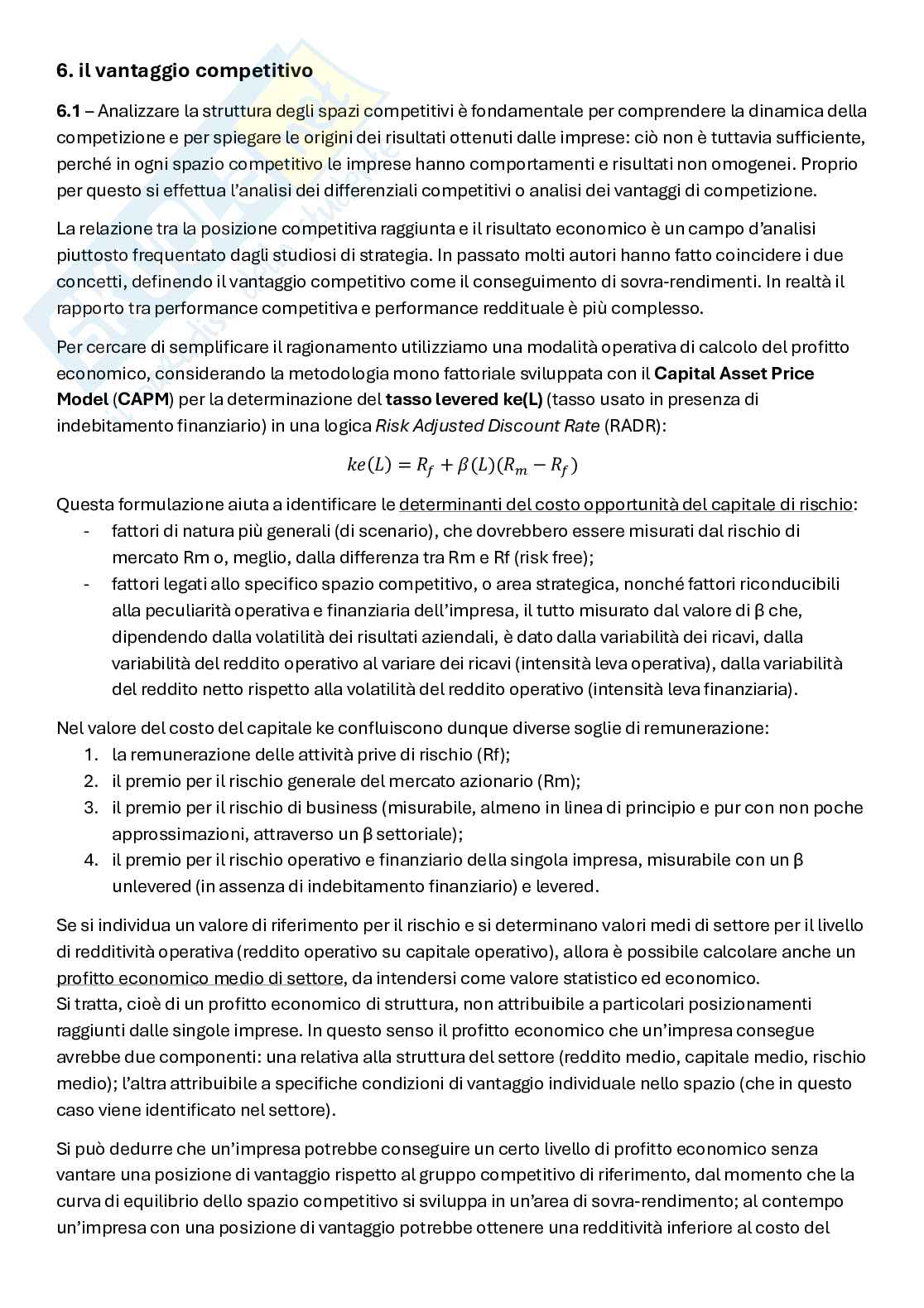 6. il vantaggio competitivo

6.1 – Analizzare la struttura degli spazi competitivi è fondamentale per comprendere la dinamica della competizione e per spiegare le origini dei risultati ottenuti dalle imprese: ciò non è tuttavia sufficiente, perché in ogni spazio competitivo le imprese hanno comportamenti e risultati non omogenei. Proprio per questo si effettua l'analisi dei differenziali competitivi o analisi dei vantaggi di competizione.

La relazione tra la posizione competitiva raggiunta e il risultato economico è un campo d'analisi piuttosto frequentato dagli studiosi di strategia. In passato molti autori hanno fatto coincidere i due concetti, definendo il vantaggio competitivo come il conseguimento di sovra-rendimenti. In realtà il rapporto tra performance competitiva e performance reddituale è più complesso.

Per cercare di semplificare il ragionamento utilizziamo una modalità operativa di calcolo del profitto economico, considerando la metodologia mono fattoriale sviluppata con il Capital Asset Price Model (CAPM) per la determinazione del tasso levered ke(L) (tasso usato in presenza di indebitamento finanziario) in una logica Risk Adjusted Discount Rate (RADR):

$ke(L) = R_f + \beta(L)(R_m - R_f)$

Questa formulazione aiuta a identificare le determinanti del costo opportunità del capitale di rischio:
- fattori di natura più generali (di scenario), che dovrebbero essere misurati dal rischio di mercato Rm o, meglio, dalla differenza tra Rm e Rf (risk free);
- fattori legati allo specifico spazio competitivo, o area strategica, nonché fattori riconducibili alla peculiarità operativa e finanziaria dell'impresa, il tutto misurato dal valore di β che, dipendendo dalla volatilità dei risultati aziendali, è dato dalla variabilità dei ricavi, dalla variabilità del reddito operativo al variare dei ricavi (intensità leva operativa), dalla variabilità del reddito netto rispetto alla volatilità del reddito operativo (intensità leva finanziaria).

Nel valore del costo del capitale ke confluiscono dunque diverse soglie di remunerazione:
1. la remunerazione delle attività prive di rischio (Rf);
2. il premio per il rischio generale del mercato azionario (Rm);
3. il premio per il rischio di business (misurabile, almeno in linea di principio e pur con non poche approssimazioni, attraverso un β settoriale);
4. il premio per il rischio operativo e finanziario della singola impresa, misurabile con un β unlevered (in assenza di indebitamento finanziario) e levered.

Se si individua un valore di riferimento per il rischio e si determinano valori medi di settore per il livello di redditività operativa (reddito operativo su capitale operativo), allora è possibile calcolare anche un profitto economico medio di settore, da intendersi come valore statistico ed economico.
Si tratta, cioè di un profitto economico di struttura, non attribuibile a particolari posizionamenti raggiunti dalle singole imprese. In questo senso il profitto economico che un'impresa consegue avrebbe due componenti: una relativa alla struttura del settore (reddito medio, capitale medio, rischio medio); l'altra attribuibile a specifiche condizioni di vantaggio individuale nello spazio (che in questo caso viene identificato nel settore).

Si può dedurre che un'impresa potrebbe conseguire un certo livello di profitto economico senza vantare una posizione di vantaggio rispetto al gruppo competitivo di riferimento, dal momento che la curva di equilibrio dello spazio competitivo si sviluppa in un'area di sovra-rendimento; al contempo un'impresa con una posizione di vantaggio potrebbe ottenere una redditività inferiore al costo del